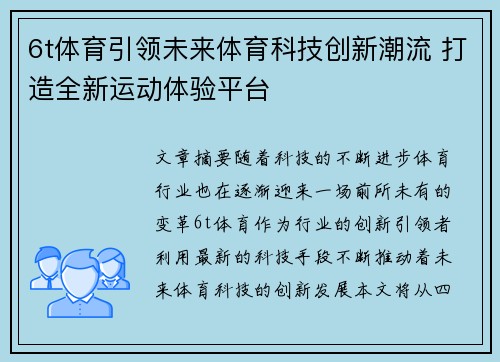 6t体育引领未来体育科技创新潮流 打造全新运动体验平台

文章摘要随着科技的不断进步体育行业也在逐渐迎来一场前所未有的变革6t体育作为行业的创新引领者利用最新的科技手段不断推动着未来体育科技的创新发展本文将从四